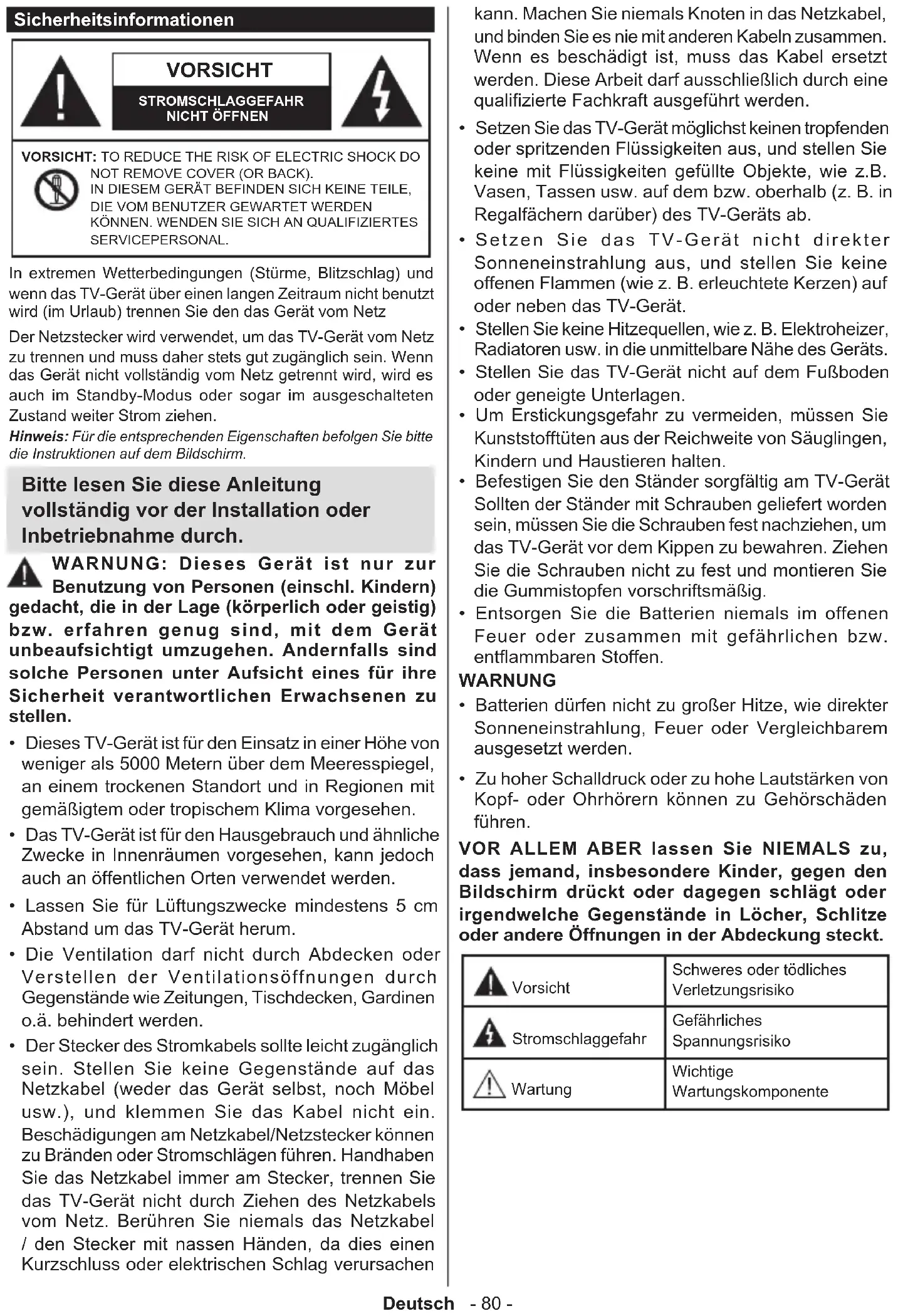 Sicherheitsinformationen

VORSICHT

STROMSCHLAGGEFAHR
NICHT ÖFFNEN

VORSICHT: TO REDUCE THE RISK OF ELECTRIC SHOCK DO NOT REMOVE COVER (OR BACK).
IN DIESEM GERÄT BEFINDEN SICH KEINE TEILE, DIE VOM BENUTZER GEWARTET WERDEN KÖNNEN. WENDEN SIE SICH AN QUALIFIZIERTES SERVICEPERSONAL.

In extremen Wetterbedingungen (Stürme, Blitzschlag) und wenn das TV-Gerät über einen langen Zeitraum nicht benutzt wird (im Urlaub) trennen Sie den das Gerät vom Netz

Der Netzstecker wird verwendet, um das TV-Gerät vom Netz zu trennen und muss daher stets gut zugänglich sein. Wenn das Gerät nicht vollständig vom Netz getrennt wird, wird es auch im Standby-Modus oder sogar im ausgeschalteten Zustand weiter Strom ziehen.

Hinweis: Für die entsprechenden Eigenschaften befolgen Sie bitte die Instruktionen auf dem Bildschirm.

Bitte lesen Sie diese Anleitung vollständig vor der Installation oder Inbetriebnahme durch.

WARNUNG: Dieses Gerät ist nur zur Benutzung von Personen (einschl. Kindern) gedacht, die in der Lage (körperlich oder geistig) bzw. erfahren genug sind, mit dem Gerät unbeaufsichtigt umzugehen. Andernfalls sind solche Personen unter Aufsicht eines für ihre Sicherheit verantwortlichen Erwachsenen zu stellen.

• Dieses TV-Gerät ist für den Einsatz in einer Höhe von weniger als 5000 Metern über dem Meeresspiegel, an einem trockenen Standort und in Regionen mit gemäßigtem oder tropischem Klima vorgesehen.
• Das TV-Gerät ist für den Hausgebrauch und ähnliche Zwecke in Innenräumen vorgesehen, kann jedoch auch an öffentlichen Orten verwendet werden.
• Lassen Sie für Lüftungszwecke mindestens 5 cm Abstand um das TV-Gerät herum.
• Die Ventilation darf nicht durch Abdecken oder Verstellen der Ventilationsöffnungen durch Gegenstände wie Zeitungen, Tischdecken, Gardinen o.ä. behindert werden.
• Der Stecker des Stromkabels sollte leicht zugänglich sein. Stellen Sie keine Gegenstände auf das Netzkabel (weder das Gerät selbst, noch Möbel usw.), und klemmen Sie das Kabel nicht ein. Beschädigungen am Netzkabel/Netzstecker können zu Bränden oder Stromschlägen führen. Handhaben Sie das Netzkabel immer am Stecker, trennen Sie das TV-Gerät nicht durch Ziehen des Netzkabels vom Netz. Berühren Sie niemals das Netzkabel / den Stecker mit nassen Händen, da dies einen Kurzschluss oder elektrischen Schlag verursachen kann. Machen Sie niemals Knoten in das Netzkabel, und binden Sie es nie mit anderen Kabeln zusammen. Wenn es beschädigt ist, muss das Kabel ersetzt werden. Diese Arbeit darf ausschließlich durch eine qualifizierte Fachkraft ausgeführt werden.
• Setzen Sie das TV-Gerät möglichst keinen tropfenden oder spritzenden Flüssigkeiten aus, und stellen Sie keine mit Flüssigkeiten gefüllte Objekte, wie z.B. Vasen, Tassen usw. auf dem bzw. oberhalb (z. B. in Regalfächern darüber) des TV-Geräts ab.
• Setzen Sie das TV-Gerät nicht direkter Sonneneinstrahlung aus, und stellen Sie keine offenen Flammen (wie z. B. erleuchtete Kerzen) auf oder neben das TV-Gerät.
• Stellen Sie keine Hitzequellen, wie z. B. Elektroheizer, Radiatoren usw. in die unmittelbare Nähe des Geräts.
• Stellen Sie das TV-Gerät nicht auf dem Fußboden oder geneigte Unterlagen.
• Um Erstickungsgefahr zu vermeiden, müssen Sie Kunststofftüten aus der Reichweite von Säuglingen, Kindern und Haustieren halten.
• Befestigen Sie den Ständer sorgfältig am TV-Gerät Sollten der Ständer mit Schrauben geliefert worden sein, müssen Sie die Schrauben fest nachziehen, um das TV-Gerät vor dem Kippen zu bewahren. Ziehen Sie die Schrauben nicht zu fest und montieren Sie die Gummistopfen vorschriftsmäßig.
• Entsorgen Sie die Batterien niemals im offenen Feuer oder zusammen mit gefährlichen bzw. entflammbaren Stoffen.

WARNUNG
• Batterien dürfen nicht zu großer Hitze, wie direkter Sonneneinstrahlung, Feuer oder Vergleichbarem ausgesetzt werden.
• Zu hoher Schalldruck oder zu hohe Lautstärken von Kopf- oder Ohrhörern können zu Gehörschäden führen.

VOR ALLEM ABER lassen Sie NIEMALS zu, dass jemand, insbesondere Kinder, gegen den Bildschirm drückt oder dagegen schlägt oder irgendwelche Gegenstände in Löcher, Schlitze oder andere Öffnungen in der Abdeckung steckt.

| Vorsicht | Schweres oder tödliches Verletzungsrisiko |
|---|---|
| Stromschlaggefahr | Gefährliches Spannungsrisiko |
| Wartung | Wichtige Wartungskomponente |

Deutsch - 80 -